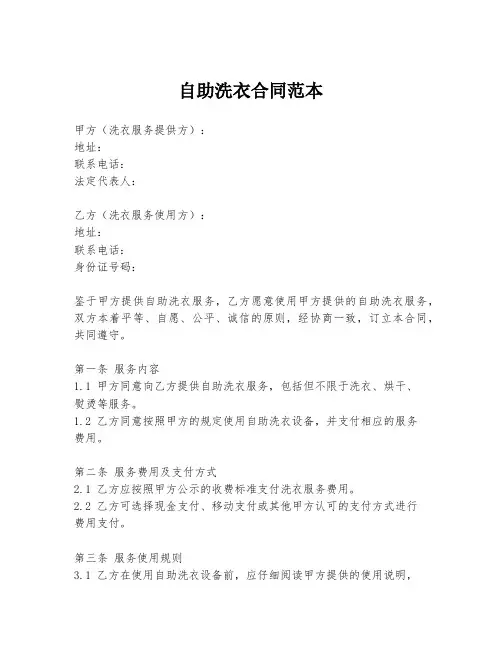 自助洗衣合同范本

甲方（洗衣服务提供方）：
地址：
联系电话：
法定代表人：

乙方（洗衣服务使用方）：
地址：
联系电话：
身份证号码：

鉴于甲方提供自助洗衣服务，乙方愿意使用甲方提供的自助洗衣服务，双方本着平等、自愿、公平、诚信的原则，经协商一致，订立本合同，共同遵守。

第一条 服务内容
1.1 甲方同意向乙方提供自助洗衣服务，包括但不限于洗衣、烘干、熨烫等服务。
1.2 乙方同意按照甲方的规定使用自助洗衣设备，并支付相应的服务费用。

第二条 服务费用及支付方式
2.1 乙方应按照甲方公示的收费标准支付洗衣服务费用。
2.2 乙方可选择现金支付、移动支付或其他甲方认可的支付方式进行费用支付。

第三条 服务使用规则
3.1 乙方在使用自助洗衣设备前，应仔细阅读甲方提供的使用说明，